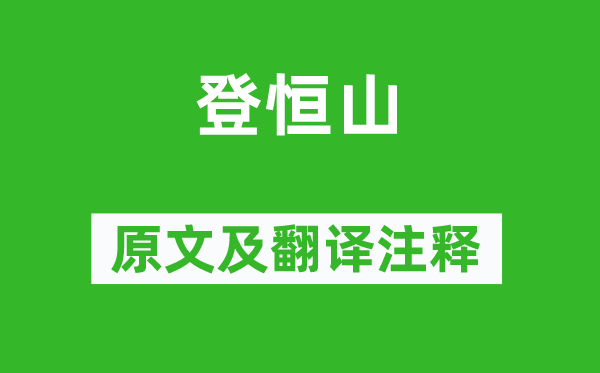 登恒山

原文及翻译注释